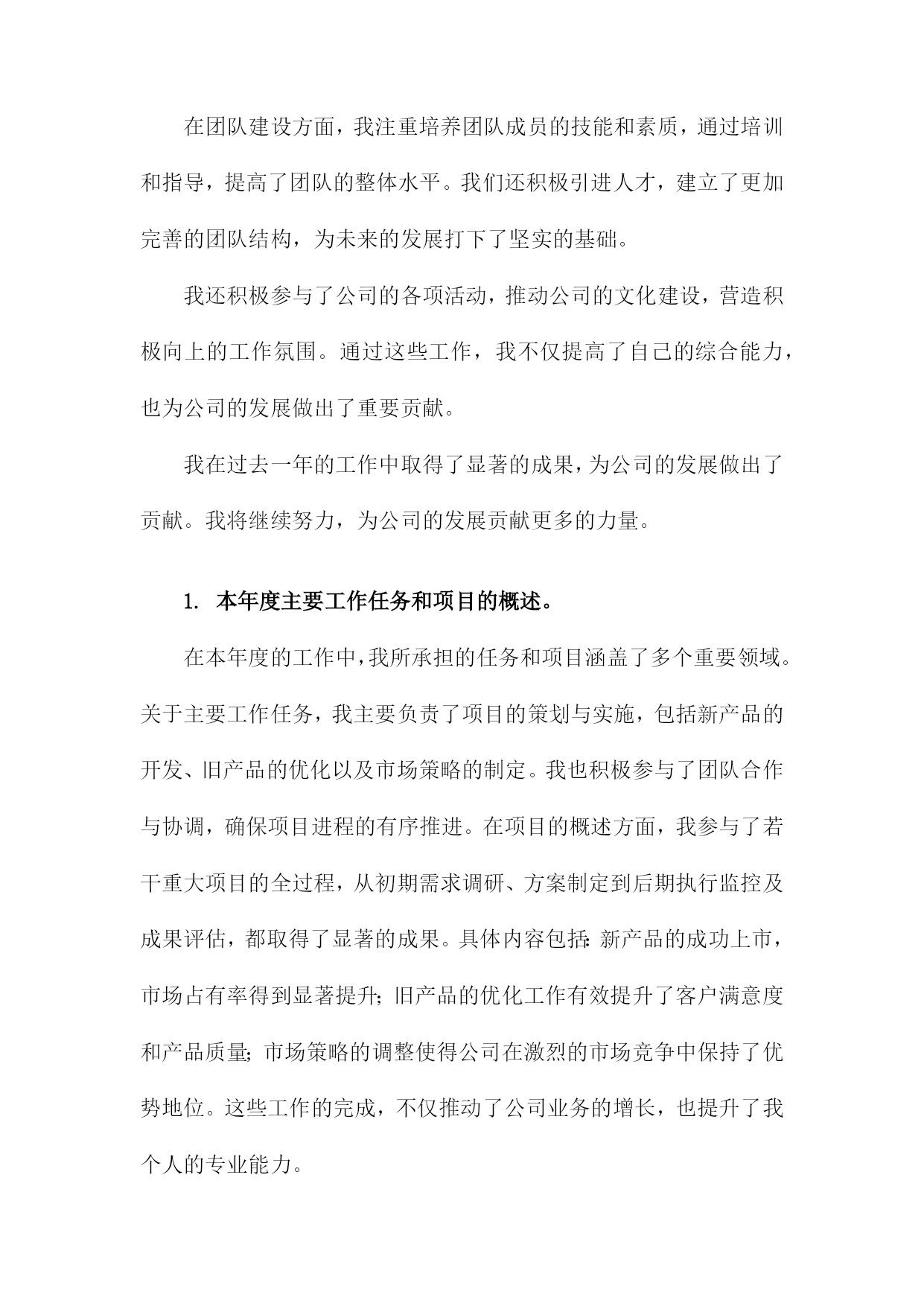 在团队建设方面，我注重培养团队成员的技能和素质，通过培训和指导，提高了团队的整体水平。我们还积极引进人才，建立了更加完善的团队结构，为未来的发展打下了坚实的基础。

我还积极参与了公司的各项活动，推动公司的文化建设，营造积极向上的工作氛围。通过这些工作，我不仅提高了自己的综合能力，也为公司的发展做出了重要贡献。

我在过去一年的工作中取得了显著的成果，为公司的发展做出了贡献。我将继续努力，为公司的发展贡献更多的力量。

1. 本年度主要工作任务和项目的概述。

在本年度的工作中，我所承担的任务和项目涵盖了多个重要领域。关于主要工作任务，我主要负责了项目的策划与实施，包括新产品的开发、旧产品的优化以及市场策略的制定。我也积极参与了团队合作与协调，确保项目进程的有序推进。在项目的概述方面，我参与了若干重大项目的全过程，从初期需求调研、方案制定到后期执行监控及成果评估，都取得了显著的成果。具体内容包括:新产品的成功上市，市场占有率得到显著提升;旧产品的优化工作有效提升了客户满意度和产品质量;市场策略的调整使得公司在激烈的市场竞争中保持了优势地位。这些工作的完成，不仅推动了公司业务的增长，也提升了我个人的专业能力。